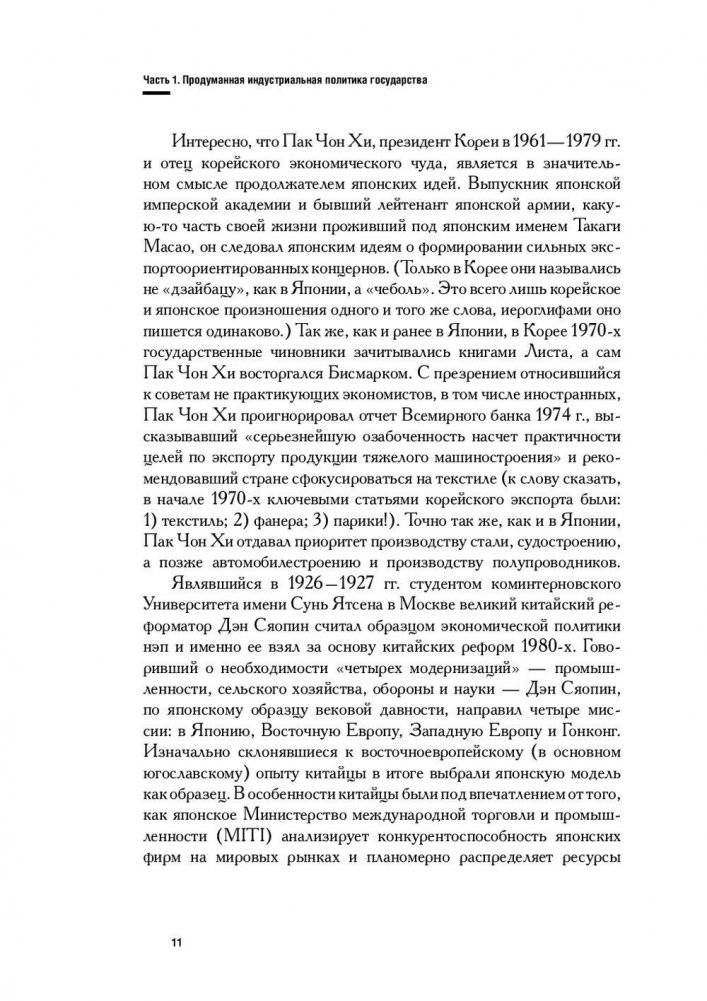 Часть 1. Продуманная индустриальная политика государства

Интересно, что Пак Чон Хи, президент Кореи в 1961—1979 гг. и отец корейского экономического чуда, является в значительном смысле продолжателем японских идей. Выпускник японской имперской академии и бывший лейтенант японской армии, какую-то часть своей жизни проживший под японским именем Такаги Масао, он следовал японским идеям о формировании сильных экспортоориентированных концернов. (Только в Корее они назывались не «дзайбацу», как в Японии, а «чеболь». Это всего лишь корейское и японское произношения одного и того же слова, иероглифами оно пишется одинаково.) Так же, как и ранее в Японии, в Корее 1970-х государственные чиновники зачитывались книгами Листа, а сам Пак Чон Хи восторгался Бисмарком. С презрением относившийся к советам не практикующих экономистов, в том числе иностранных, Пак Чон Хи проигнорировал отчет Всемирного банка 1974 г., высказывавший «серьезнейшую озабоченность насчет практичности целей по экспорту продукции тяжелого машиностроения» и рекомендовавший стране сфокусироваться на текстиле (к слову сказать, в начале 1970-х ключевыми статьями корейского экспорта были: 1) текстиль; 2) фанера; 3) парики!). Точно так же, как и в Японии, Пак Чон Хи отдавал приоритет производству стали, судостроению, а позже автомобилестроению и производству полупроводников.

Являвшийся в 1926—1927 гг. студентом коминтерновского Университета имени Сунь Ятсена в Москве великий китайский реформатор Дэн Сяопин считал образцом экономической политики нэп и именно ее взял за основу китайских реформ 1980-х. Говоривший о необходимости «четырех модернизаций» — промышленности, сельского хозяйства, обороны и науки — Дэн Сяопин, по японскому образцу вековой давности, направил четыре миссии: в Японию, Восточную Европу, Западную Европу и Гонконг. Изначально склонявшиеся к восточноевропейскому (в основном югославскому) опыту китайцы в итоге выбрали японскую модель как образец. В особенности китайцы были под впечатлением от того, как японское Министерство международной торговли и промышленности (MITI) анализирует конкурентоспособность японских фирм на мировых рынках и планомерно распределяет ресурсы

11